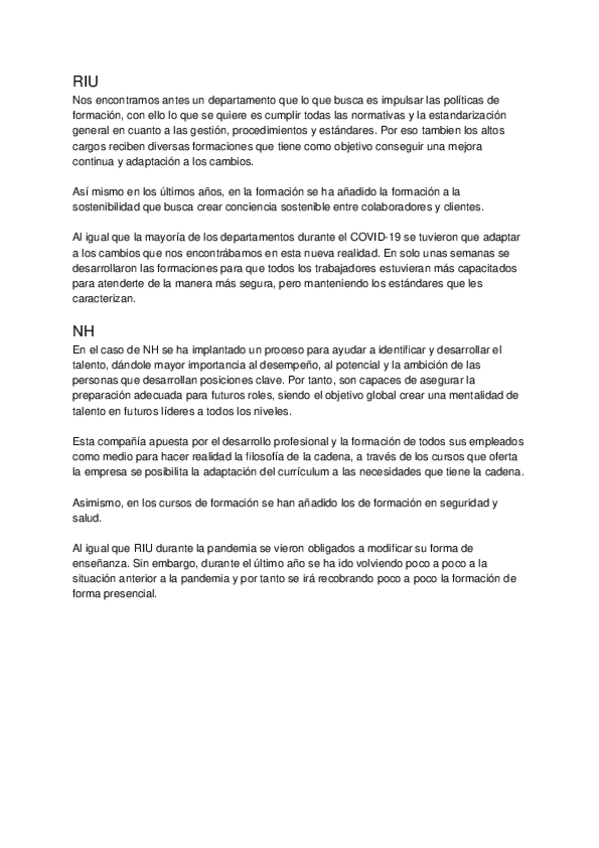 RIU
Nos encontramos antes un departamento que lo que busca es impulsar las políticas de formación, con ello lo que se quiere es cumplir todas las normativas y la estandarización general en cuanto a las gestión, procedimientos y estándares. Por eso tambien los altos cargos reciben diversas formaciones que tiene como objetivo conseguir una mejora continua y adaptación a los cambios.

Así mismo en los últimos años, en la formación se ha añadido la formación a la sostenibilidad que busca crear conciencia sostenible entre colaboradores y clientes.

Al igual que la mayoría de los departamentos durante el COVID-19 se tuvieron que adaptar a los cambios que nos encontrábamos en esta nueva realidad. En solo unas semanas se desarrollaron las formaciones para que todos los trabajadores estuvieran más capacitados para atenderte de la manera más segura, pero manteniendo los estándares que les caracterizan.

NH
En el caso de NH se ha implantado un proceso para ayudar a identificar y desarrollar el talento, dándole mayor importancia al desempeño, al potencial y la ambición de las personas que desarrollan posiciones clave. Por tanto, son capaces de asegurar la preparación adecuada para futuros roles, siendo el objetivo global crear una mentalidad de talento en futuros líderes a todos los niveles.

Esta compañía apuesta por el desarrollo profesional y la formación de todos sus empleados como medio para hacer realidad la filosofía de la cadena, a través de los cursos que oferta la empresa se posibilita la adaptación del currículum a las necesidades que tiene la cadena.

Asimismo, en los cursos de formación se han añadido los de formación en seguridad y salud.

Al igual que RIU durante la pandemia se vieron obligados a modificar su forma de enseñanza. Sin embargo, durante el último año se ha ido volviendo poco a poco a la situación anterior a la pandemia y por tanto se irá recobrando poco a poco la formación de forma presencial.